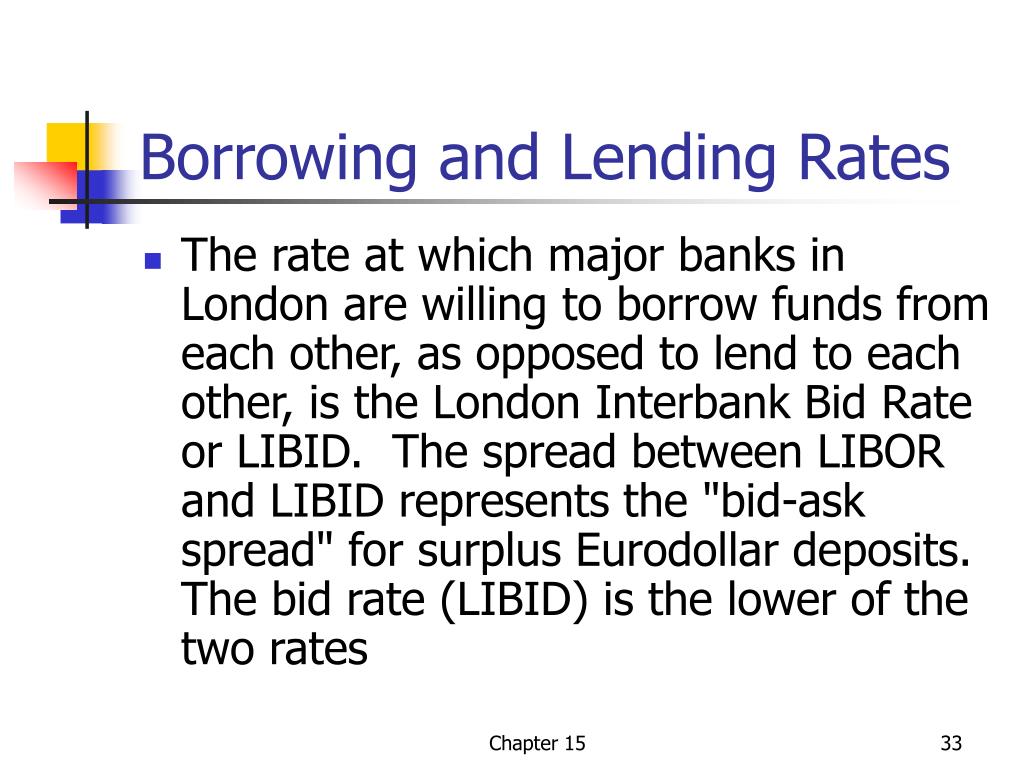 Borrowing and Lending Rates

The rate at which major banks in London are willing to borrow funds from each other, as opposed to lend to each other, is the London Interbank Bid Rate or LIBID. The spread between LIBOR and LIBID represents the "bid-ask spread" for surplus Eurodollar deposits. The bid rate (LIBID) is the lower of the two rates

Chapter 15

33